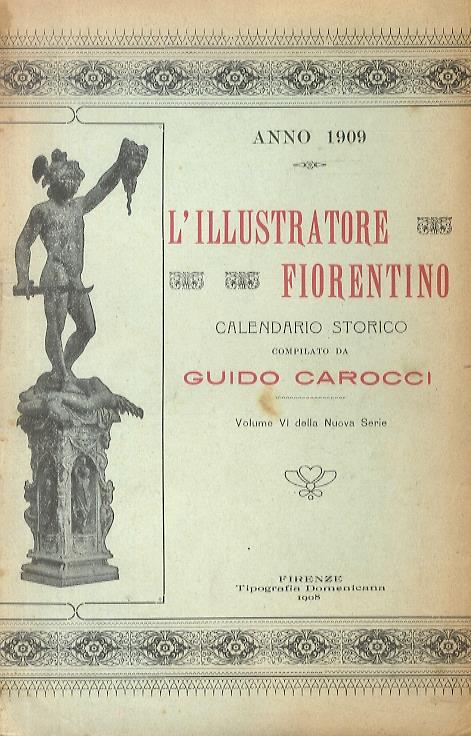 ANNO 1909

L'ILLUSTRATORE FIORENTINO

CALENDARIO STORICO
COMPILATO DA
GUIDO CAROCCI

Volume VI della Nuova Serie

FIRENZE
Tipografia Domenicana
1908